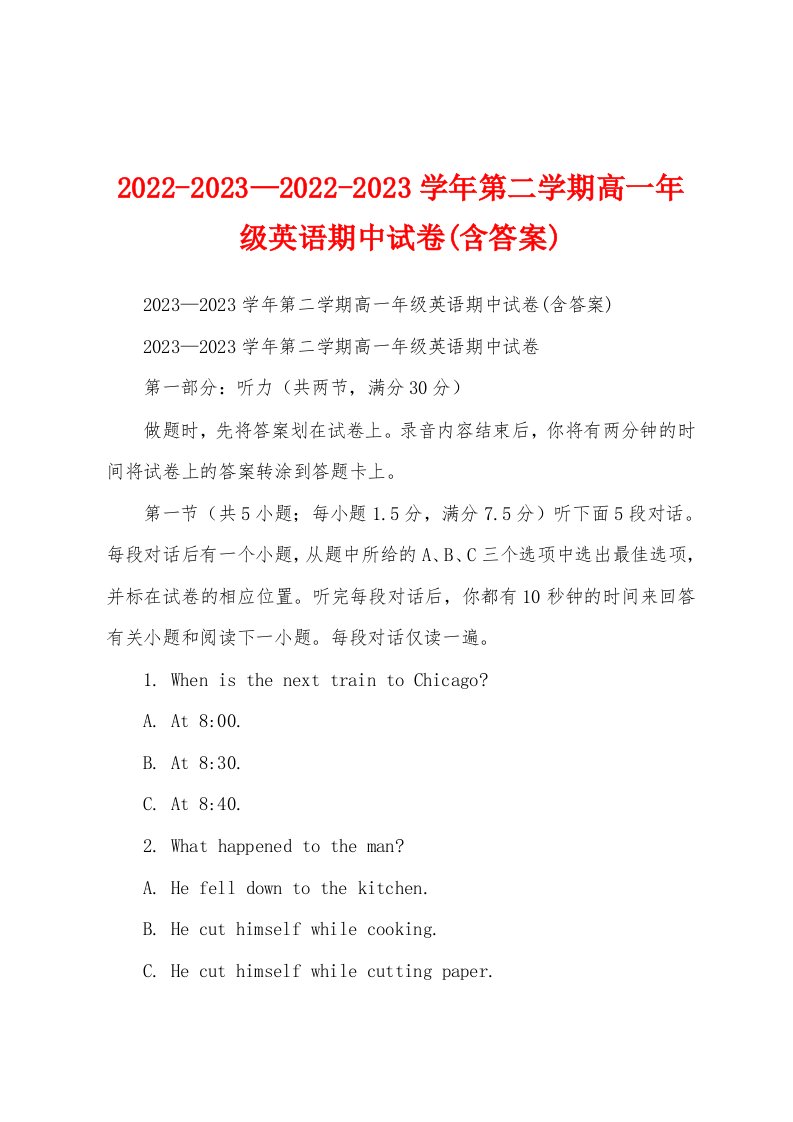 2022-2023—2022-2023 学年第二学期高一年级英语期中试卷(含答案)

2023—2023 学年第二学期高一年级英语期中试卷(含答案)

2023—2023 学年第二学期高一年级英语期中试卷

第一部分：听力（共两节，满分 30 分）

做题时，先将答案划在试卷上。录音内容结束后，你将有两分钟的时间将试卷上的答案转涂到答题卡上。

第一节（共 5 小题；每小题 1.5 分，满分 7.5 分）听下面 5 段对话。每段对话后有一个小题，从题中所给的 A、B、C 三个选项中选出最佳选项，并标在试卷的相应位置。听完每段对话后，你都有 10 秒钟的时间来回答有关小题和阅读下一小题。每段对话仅读一遍。

1. When is the next train to Chicago?

A. At 8:00.

B. At 8:30.

C. At 8:40.

2. What happened to the man?

A. He fell down to the kitchen.

B. He cut himself while cooking.

C. He cut himself while cutting paper.